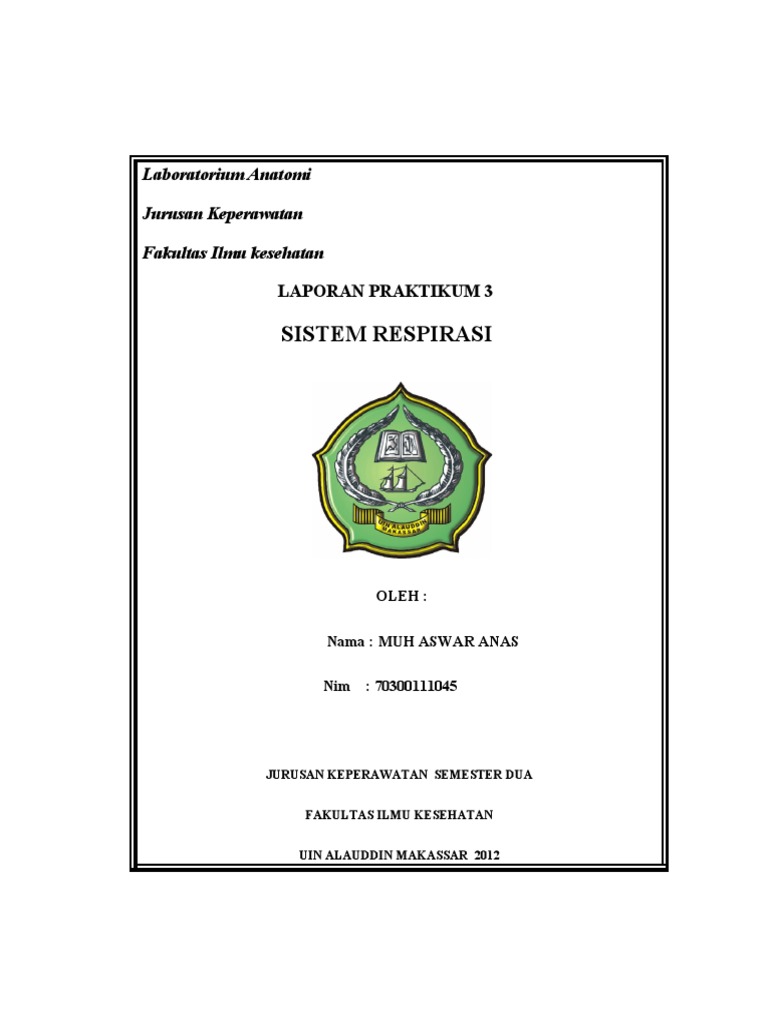 Laboratorium Anatomi

Jurusan Keperawatan

Fakultas Ilmu kesehatan

LAPORAN PRAKTIKUM 3

SISTEM RESPIRASI

UIN ALAUDDIN MAKASSAR

OLEH :

Nama : MUH ASWAR ANAS

Nim : 70300111045

JURUSAN KEPERAWATAN SEMESTER DUA

FAKULTAS ILMU KESEHATAN

UIN ALAUDDIN MAKASSAR 2012